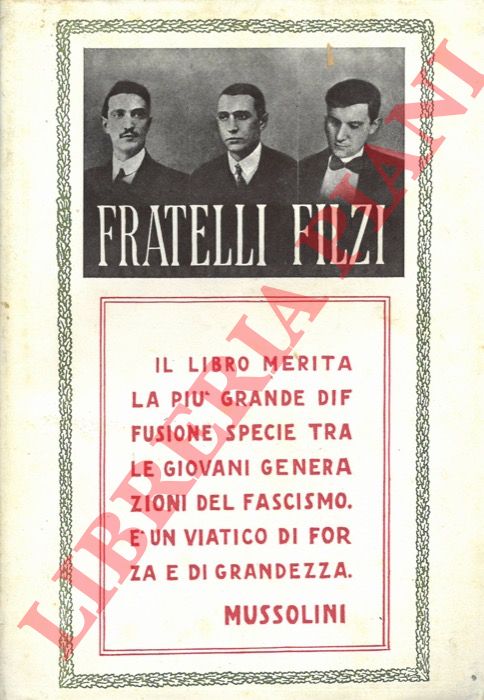 FRATELLI FILZI

IL LIBRO MERITA LA PIU' GRANDE DIFFUSIONE SPECIE TRA LE GIOVANI GENERAZIONI DEL FASCISMO. E' UN VIATICO DI FORZA E DI GRANDEZZA.

MUSSOLINI

LIBRERIA PIANI